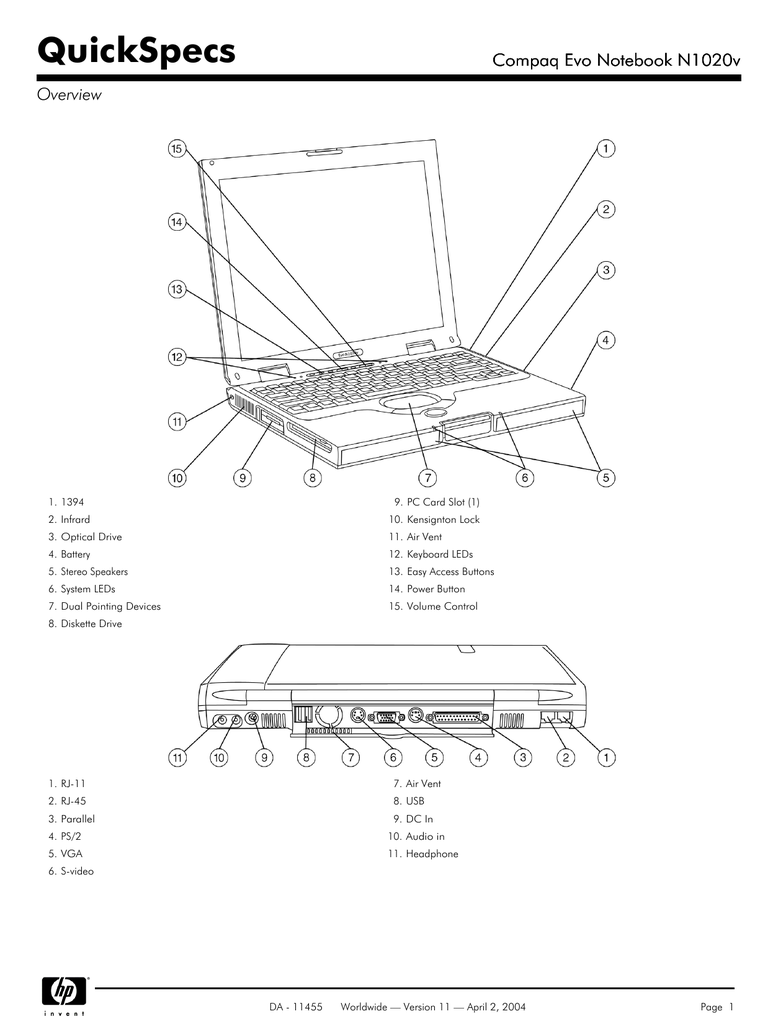 QuickSpecs

Compaq Evo Notebook N1020v

Overview

15
14
13
12
11
10
9
8
7
6
5
4
3
2
1

1. 1394
2. Infrard
3. Optical Drive
4. Battery
5. Stereo Speakers
6. System LEDs
7. Dual Pointing Devices
8. Diskette Drive

9. PC Card Slot (1)
10. Kensignton Lock
11. Air Vent
12. Keyboard LEDs
13. Easy Access Buttons
14. Power Button
15. Volume Control

11
10
9
8
7
6
5
4
3
2
1

1. RJ-11
2. RJ-45
3. Parallel
4. PS/2
5. VGA
6. S-video

7. Air Vent
8. USB
9. DC In
10. Audio in
11. Headphone

hp
invent

DA - 11455 Worldwide — Version 11 — April 2, 2004

Page 1